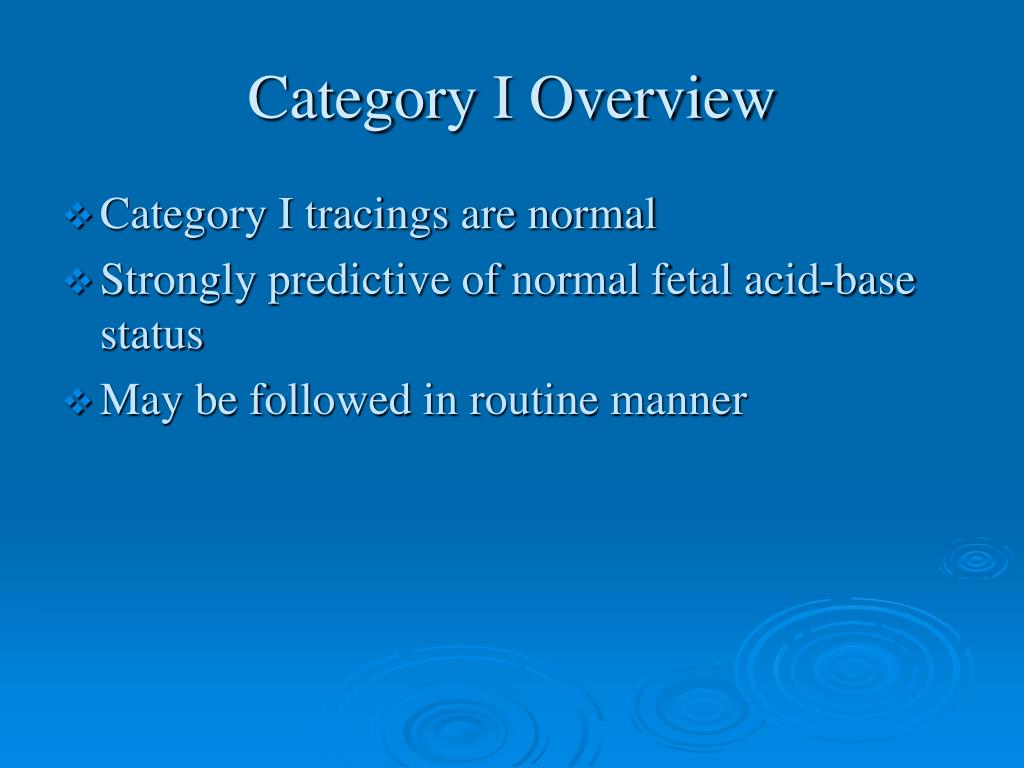 Category I Overview

❖ Category I tracings are normal

❖ Strongly predictive of normal fetal acid-base status

❖ May be followed in routine manner